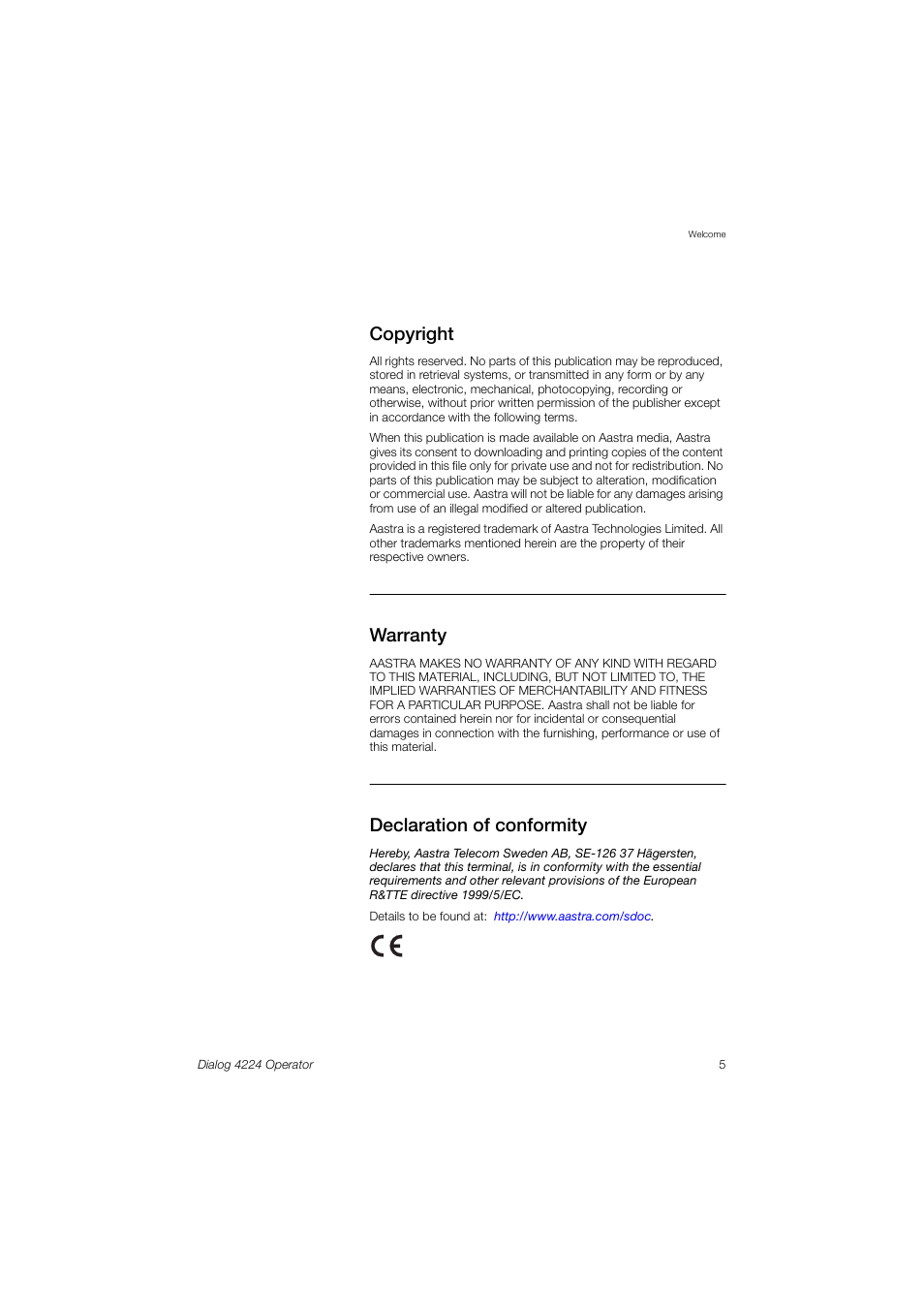 Welcome

Copyright

All rights reserved. No parts of this publication may be reproduced, stored in retrieval systems, or transmitted in any form or by any means, electronic, mechanical, photocopying, recording or otherwise, without prior written permission of the publisher except in accordance with the following terms.

When this publication is made available on Aastra media, Aastra gives its consent to downloading and printing copies of the content provided in this file only for private use and not for redistribution. No parts of this publication may be subject to alteration, modification or commercial use. Aastra will not be liable for any damages arising from use of an illegal modified or altered publication.

Aastra is a registered trademark of Aastra Technologies Limited. All other trademarks mentioned herein are the property of their respective owners.

Warranty

AASTRA MAKES NO WARRANTY OF ANY KIND WITH REGARD TO THIS MATERIAL, INCLUDING, BUT NOT LIMITED TO, THE IMPLIED WARRANTIES OF MERCHANTABILITY AND FITNESS FOR A PARTICULAR PURPOSE. Aastra shall not be liable for errors contained herein nor for incidental or consequential damages in connection with the furnishing, performance or use of this material.

Declaration of conformity

Hereby, Aastra Telecom Sweden AB, SE-126 37 Hägersten, declares that this terminal, is in conformity with the essential requirements and other relevant provisions of the European R&TTE directive 1999/5/EC.

Details to be found at: http://www.aastra.com/sdoc.

CE

Dialog 4224 Operator

5